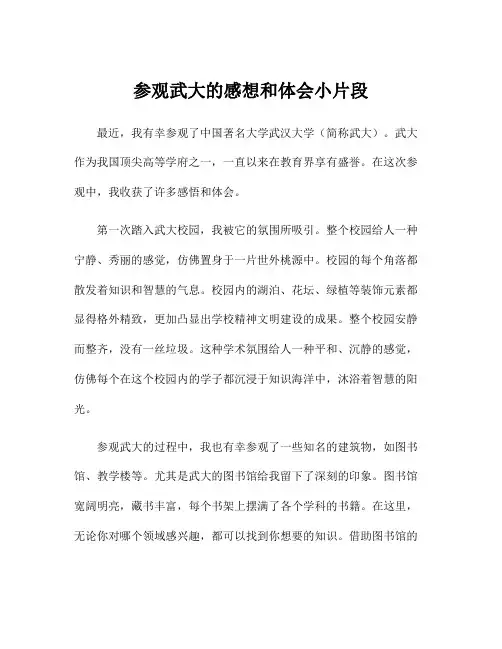 参观武大的感想和体会小片段

最近，我有幸参观了中国著名大学武汉大学（简称武大）。武大作为我国顶尖高等学府之一，一直以来在教育界享有盛誉。在这次参观中，我收获了许多感悟和体会。

第一次踏入武大校园，我被它的氛围所吸引。整个校园给人一种宁静、秀丽的感觉，仿佛置身于一片世外桃源中。校园的每个角落都散发着知识和智慧的气息。校园内的湖泊、花坛、绿植等装饰元素都显得格外精致，更加凸显出学校精神文明建设的成果。整个校园安静而整齐，没有一丝垃圾。这种学术氛围给人一种平和、沉静的感觉，仿佛每个在这个校园内的学子都沉浸于知识海洋中，沐浴着智慧的阳光。

参观武大的过程中，我也有幸参观了一些知名的建筑物，如图书馆、教学楼等。尤其是武大的图书馆给我留下了深刻的印象。图书馆宽阔明亮，藏书丰富，每个书架上摆满了各个学科的书籍。在这里，无论你对哪个领域感兴趣，都可以找到你想要的知识。借助图书馆的